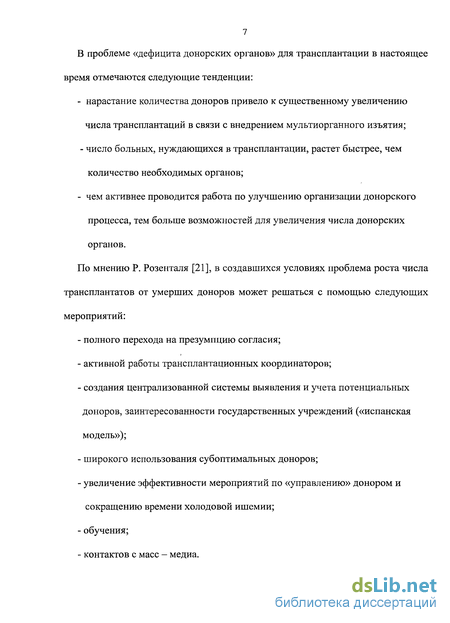 7

В проблеме «дефицита донорских органов» для трансплантации в настоящее время отмечаются следующие тенденции:

- нарастание количества доноров привело к существенному увеличению числа трансплантаций в связи с внедрением мультиорганного изъятия;

- число больных, нуждающихся в трансплантации, растет быстрее, чем количество необходимых органов;

- чем активнее проводится работа по улучшению организации донорского процесса, тем больше возможностей для увеличения числа донорских органов.

По мнению Р. Розенталя [21], в создавшихся условиях проблема роста числа трансплантатов от умерших доноров может решаться с помощью следующих мероприятий:

- полного перехода на презумпцию согласия;

- активной работы трансплантационных координаторов;

- создания централизованной системы выявления и учета потенциальных доноров, заинтересованности государственных учреждений («испанская модель»);

- широкого использования субоптимальных доноров;

- увеличение эффективности мероприятий по «управлению» донором и сокращению времени холодовой ишемии;

- обучения;

- контактов с масс – медиа.

dsLib.net
библиотека диссертаций